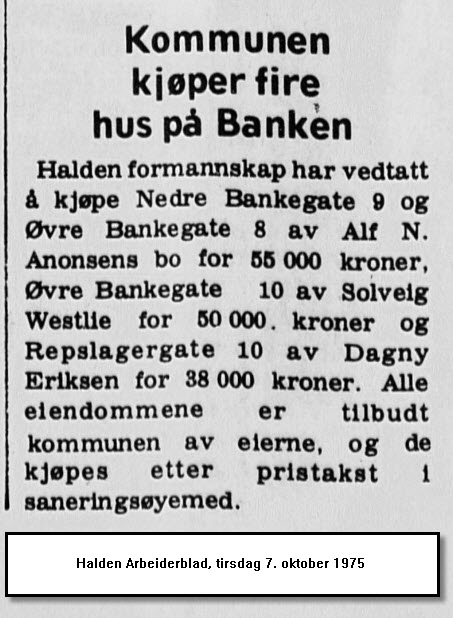 Kommunen kjøper fire hus på Banken

Halden formannskap har vedtatt å kjøpe Nedre Bankegate 9 og Øvre Bankegate 8 av Alf N. Anonsens bo for 55 000 kroner, Øvre Bankegate 10 av Solveig Westlie for 50 000. kroner og Repslagergate 10 av Dagny Eriksen for 38 000 kroner. Alle eiendommene er tilbudt kommunen av eierne, og de kjøpes etter pristakst i saneringsøyemed.

Halden Arbeiderblad, tirsdag 7. oktober 1975